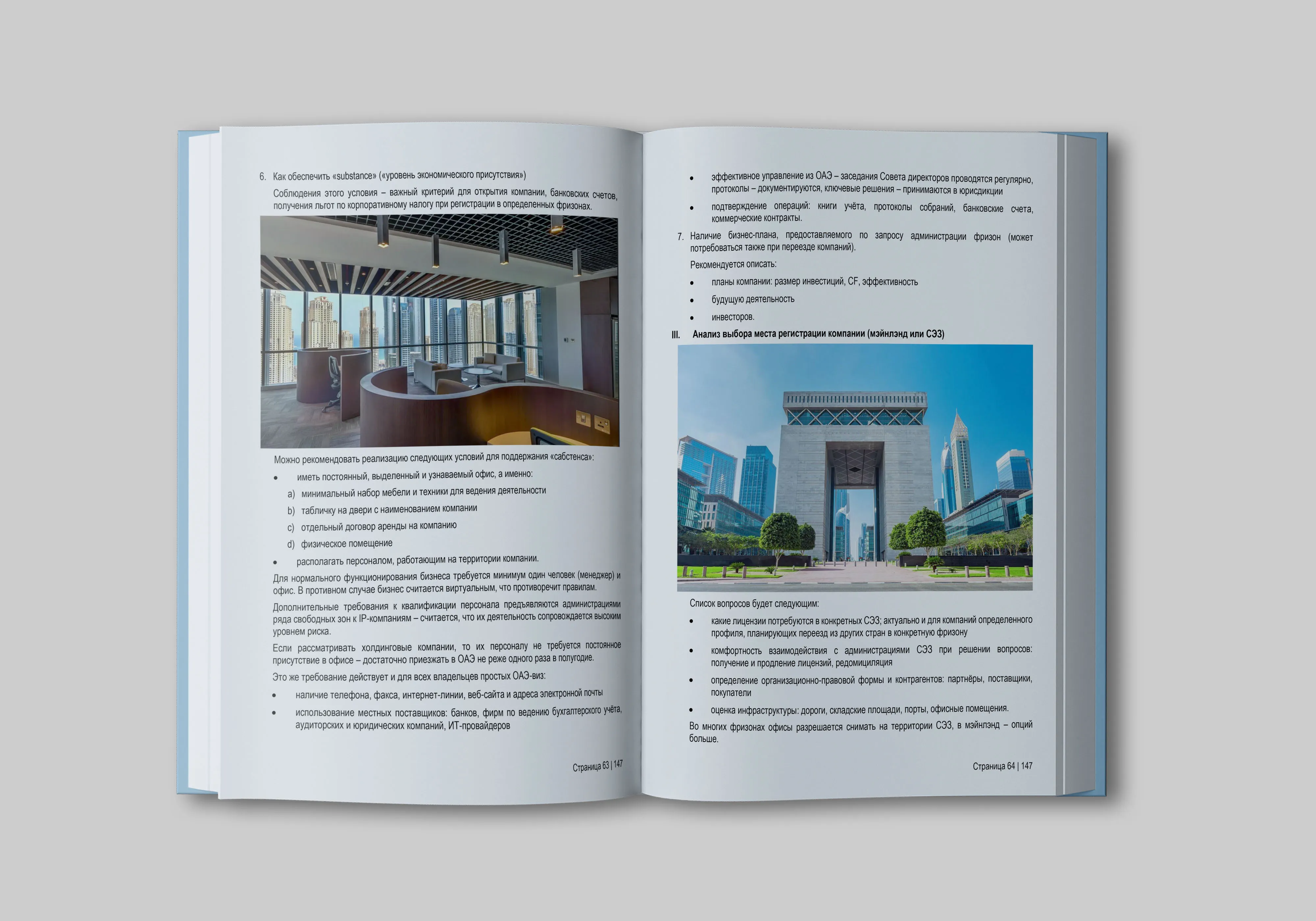 6. Как обеспечить «substance» («уровень экономического присутствия»)

Соблюдения этого условия – важный критерий для открытия компании, банковских счетов, получения льгот по корпоративному налогу при регистрации в определенных фризонах.

Можно рекомендовать реализацию следующих условий для поддержания «сабстенса»:

• иметь постоянный, выделенный и узнаваемый офис, а именно:

a) минимальный набор мебели и техники для ведения деятельности

b) табличку на двери с наименованием компании

c) отдельный договор аренды на компанию

d) физическое помещение

• располагать персоналом, работающим на территории компании.

Для нормального функционирования бизнеса требуется минимум один человек (менеджер) и офис. В противном случае бизнес считается виртуальным, что противоречит правилам.

Дополнительные требования к квалификации персонала предъявляются администрациями ряда свободных зон к IP-компаниям – считается, что их деятельность сопровождается высоким уровнем риска.

Если рассматривать холдинговые компании, то их персоналу не требуется постоянное присутствие в офисе – достаточно приезжать в ОАЭ не реже одного раза в полугодие.

Это же требование действует и для всех владельцев простых ОАЭ-виз:

• наличие телефона, факса, интернет-линии, веб-сайта и адреса электронной почты

• использование местных поставщиков: банков, фирм по ведению бухгалтерского учёта, аудиторских и юридических компаний, ИТ-провайдеров

Страница 63 | 147

• эффективное управление из ОАЭ – заседания Совета директоров проводятся регулярно, протоколы – документируются, ключевые решения – принимаются в юрисдикции

• подтверждение операций: книги учёта, протоколы собраний, банковские счета, коммерческие контракты.

7. Наличие бизнес-плана, предоставляемого по запросу администрации фризон (может потребоваться также при переезде компаний).

Рекомендуется описать:

• планы компании: размер инвестиций, CF, эффективность

• будущую деятельность

• инвесторов.

III. Анализ выбора места регистрации компании (мэйнлэнд или СЭЗ)

Список вопросов будет следующим:

• какие лицензии потребуются в конкретных СЭЗ; актуально и для компаний определенного профиля, планирующих переезд из других стран в конкретную фризону

• комфортность взаимодействия с администрациями СЭЗ при решении вопросов: получение и продление лицензий, редомициляция

• определение организационно-правовой формы и контрагентов: партнёры, поставщики, покупатели

• оценка инфраструктуры: дороги, складские площади, порты, офисные помещения.

Во многих фризонах офисы разрешается снимать на территории СЭЗ, в мэйнлэнд – опций больше.

Страница 64 | 147